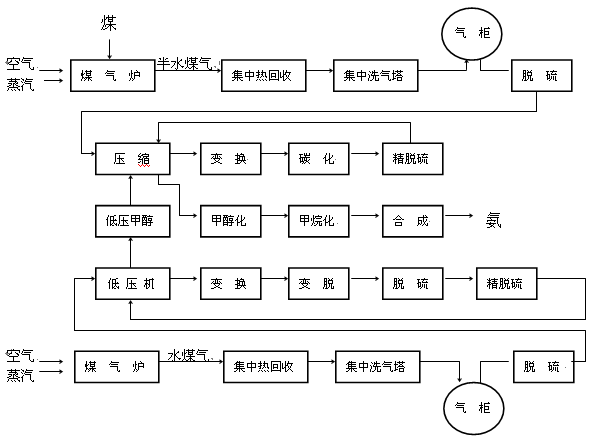 煤
空气
蒸汽
煤 气 炉
半水煤气
集中热回收
集中洗气塔
气 柜
脱 硫
压 缩
变 换
碳 化
精脱硫
低压甲醇
甲醇化
甲烷化
合 成
氨
低 压 机
变 换
变 脱
脱 硫
精脱硫
空气
蒸汽
煤 气 炉
水煤气
集中热回收
集中洗气塔
脱 硫
气 柜